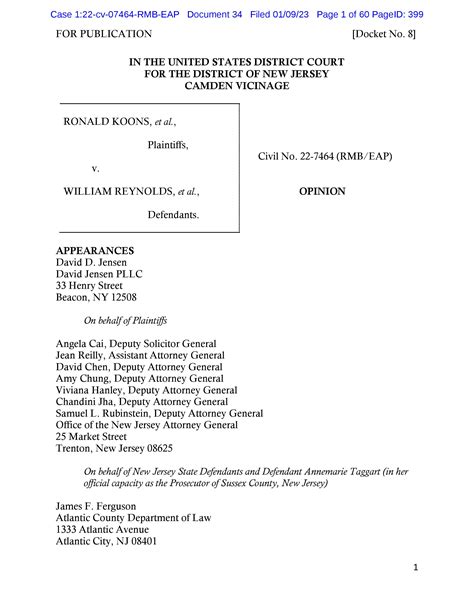 Case 1:22-cv-07464-RMB-EAP Document 34 Filed 01/09/23 Page 1 of 60 PageID: 399

FOR PUBLICATION [Docket No. 8]

IN THE UNITED STATES DISTRICT COURT
FOR THE DISTRICT OF NEW JERSEY
CAMDEN VICINAGE

RONALD KOONS, et al.,

Plaintiffs,

v.

WILLIAM REYNOLDS, et al.,

Defendants.

Civil No. 22-7464 (RMB/EAP)

OPINION

APPEARANCES
David D. Jensen
David Jensen PLLC
33 Henry Street
Beacon, NY 12508

On behalf of Plaintiffs

Angela Cai, Deputy Solicitor General
Jean Reilly, Assistant Attorney General
David Chen, Deputy Attorney General
Amy Chung, Deputy Attorney General
Viviana Hanley, Deputy Attorney General
Chandini Jha, Deputy Attorney General
Samuel L. Rubinstein, Deputy Attorney General
Office of the New Jersey Attorney General
25 Market Street
Trenton, New Jersey 08625

On behalf of New Jersey State Defendants and Defendant Annemarie Taggart (in her official capacity as the Prosecutor of Sussex County, New Jersey)

James F. Ferguson
Atlantic County Department of Law
1333 Atlantic Avenue
Atlantic City, NJ 08401

1